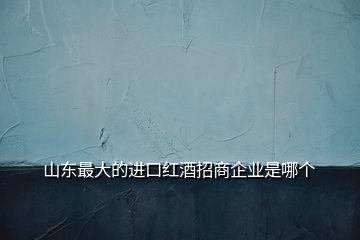 山东最大的进口红酒招商企业是哪个